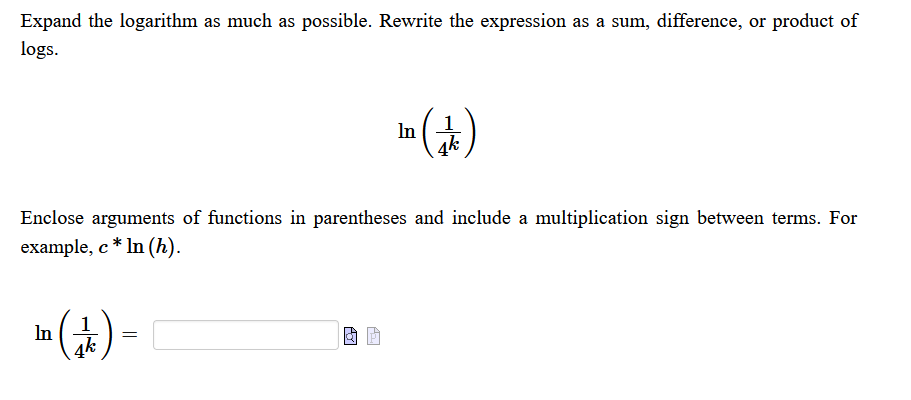 Expand the logarithm as much as possible. Rewrite the expression as a sum, difference, or product of logs.

$\ln\left(\frac{1}{4^k}\right)$

Enclose arguments of functions in parentheses and include a multiplication sign between terms. For example, $c * \ln(h)$.

$\ln\left(\frac{1}{4^k}\right) =$